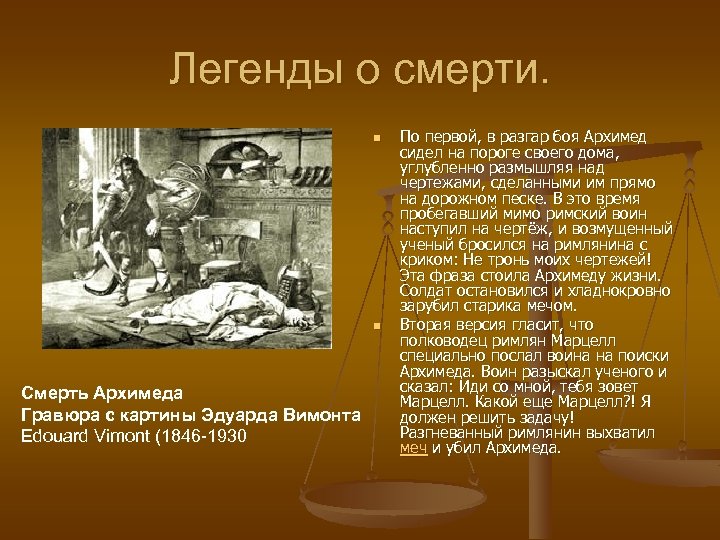 Легенды о смерти.

Смерть Архимеда
Гравюра с картины Эдуарда Вимонта
Edouard Vimont (1846-1930

По первой, в разгар боя Архимед сидел на пороге своего дома, углубленно размышляя над чертежами, сделанными им прямо на дорожном песке. В это время пробегавший мимо римский воин наступил на чертёж, и возмущенный ученый бросился на римлянина с криком: Не тронь моих чертежей! Эта фраза стоила Архимеду жизни. Солдат остановился и хладнокровно зарубил старика мечом.

Вторая версия гласит, что полководец римлян Марцелл специально послал воина на поиски Архимеда. Воин разыскал ученого и сказал: Иди со мной, тебя зовет Марцелл. Какой еще Марцелл?! Я должен решить задачу! Разгневанный римлянин выхватил меч и убил Архимеда.